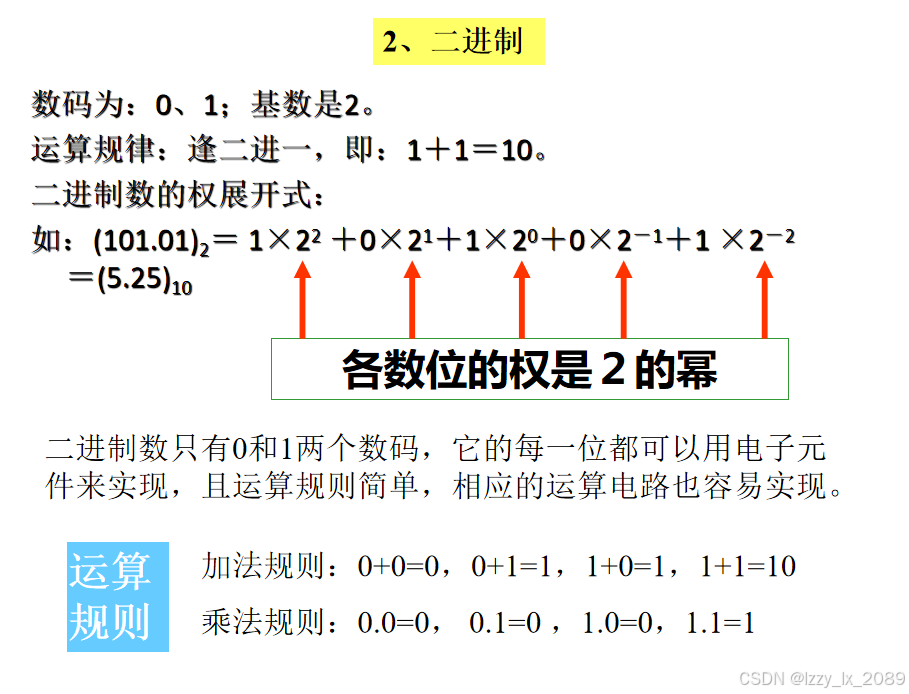 2、二进制

数码为：0、1；基数是2。

运算规律：逢二进一，即：1＋1＝10。

二进制数的权展开式：

如：$(101.01)_2 = 1\times2^2 + 0\times2^1 + 1\times2^0 + 0\times2^{-1} + 1\times2^{-2}$
$= (5.25)_{10}$

各数位的权是 2 的幂

二进制数只有0和1两个数码，它的每一位都可以用电子元件来实现，且运算规则简单，相应的运算电路也容易实现。

运算规则

加法规则：0+0=0，0+1=1，1+0=1，1+1=10

乘法规则：0.0=0， 0.1=0 ，1.0=0，1.1=1

CSDN @lzzy_lx_2089